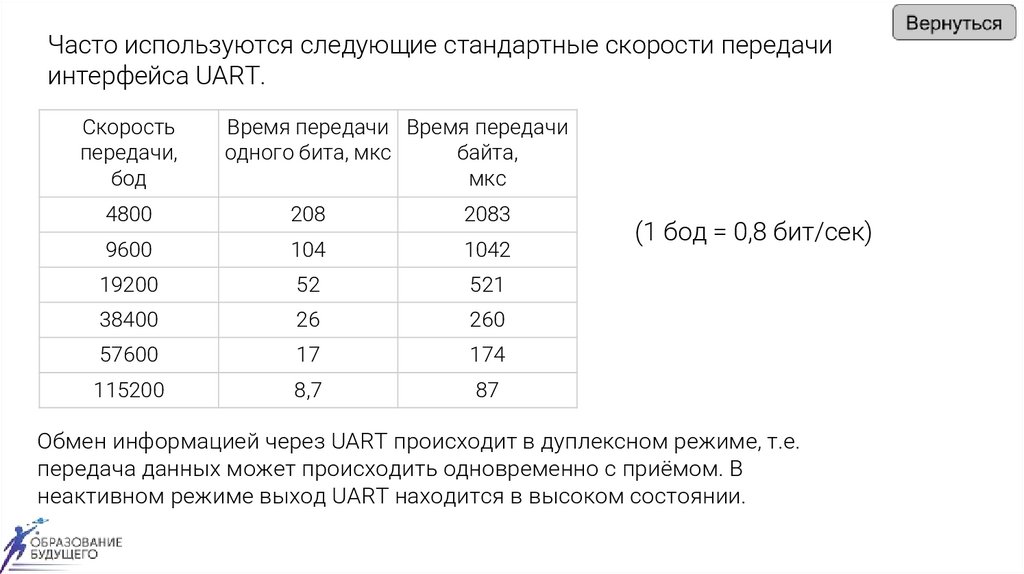 Вернуться

Часто используются следующие стандартные скорости передачи интерфейса UART.

| Скорость передачи, бод | Время передачи одного бита, мкс | Время передачи байта, мкс |
|---|---|---|
| 4800 | 208 | 2083 |
| 9600 | 104 | 1042 |
| 19200 | 52 | 521 |
| 38400 | 26 | 260 |
| 57600 | 17 | 174 |
| 115200 | 8,7 | 87 |

(1 бод = 0,8 бит/сек)

Обмен информацией через UART происходит в дуплексном режиме, т.е. передача данных может происходить одновременно с приёмом. В неактивном режиме выход UART находится в высоком состоянии.

ОБРАЗОВАНИЕ БУДУЩЕГО